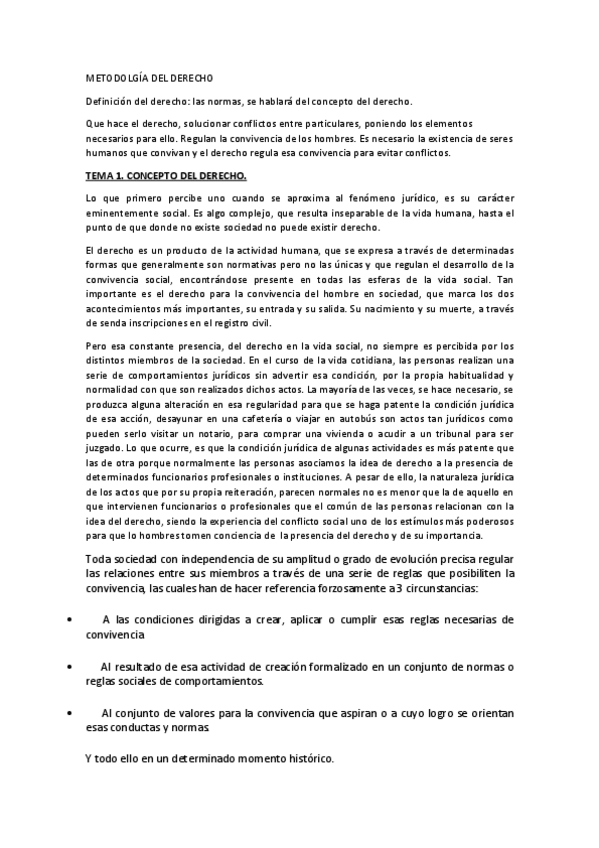 METODOLGÍA DEL DERECHO

Definición del derecho: las normas, se hablará del concepto del derecho.

Que hace el derecho, solucionar conflictos entre particulares, poniendo los elementos necesarios para ello. Regulan la convivencia de los hombres. Es necesario la existencia de seres humanos que convivan y el derecho regula esa convivencia para evitar conflictos.

TEMA 1. CONCEPTO DEL DERECHO.

Lo que primero percibe uno cuando se aproxima al fenómeno jurídico, es su carácter eminentemente social. Es algo complejo, que resulta inseparable de la vida humana, hasta el punto de que donde no existe sociedad no puede existir derecho.

El derecho es un producto de la actividad humana, que se expresa a través de determinadas formas que generalmente son normativas pero no las únicas y que regulan el desarrollo de la convivencia social, encontrándose presente en todas las esferas de la vida social. Tan importante es el derecho para la convivencia del hombre en sociedad, que marca los dos acontecimientos más importantes, su entrada y su salida. Su nacimiento y su muerte, a través de senda inscripciones en el registro civil.

Pero esa constante presencia, del derecho en la vida social, no siempre es percibida por los distintos miembros de la sociedad. En el curso de la vida cotidiana, las personas realizan una serie de comportamientos jurídicos sin advertir esa condición, por la propia habitualidad y normalidad con que son realizados dichos actos. La mayoría de las veces, se hace necesario, se produzca alguna alteración en esa regularidad para que se haga patente la condición jurídica de esa acción, desayunar en una cafetería o viajar en autobús son actos tan jurídicos como pueden serlo visitar un notario, para comprar una vivienda o acudir a un tribunal para ser juzgado. Lo que ocurre, es que la condición jurídica de algunas actividades es más patente que las de otra porque normalmente las personas asociamos la idea de derecho a la presencia de determinados funcionarios profesionales o instituciones. A pesar de ello, la naturaleza jurídica de los actos que por su propia reiteración, parecen normales no es menor que la de aquello en que intervienen funcionarios o profesionales que el común de las personas relacionan con la idea del derecho, siendo la experiencia del conflicto social uno de los estímulos más poderosos para que lo hombres tomen conciencia de la presencia del derecho y de su importancia.

Toda sociedad con independencia de su amplitud o grado de evolución precisa regular las relaciones entre sus miembros a través de una serie de reglas que posibiliten la convivencia, las cuales han de hacer referencia forzosamente a 3 circunstancias:

• A las condiciones dirigidas a crear, aplicar o cumplir esas reglas necesarias de convivencia

• Al resultado de esa actividad de creación formalizado en un conjunto de normas o reglas sociales de comportamientos.

• Al conjunto de valores para la convivencia que aspiran o a cuyo logro se orientan esas conductas y normas.

Y todo ello en un determinado momento histórico.